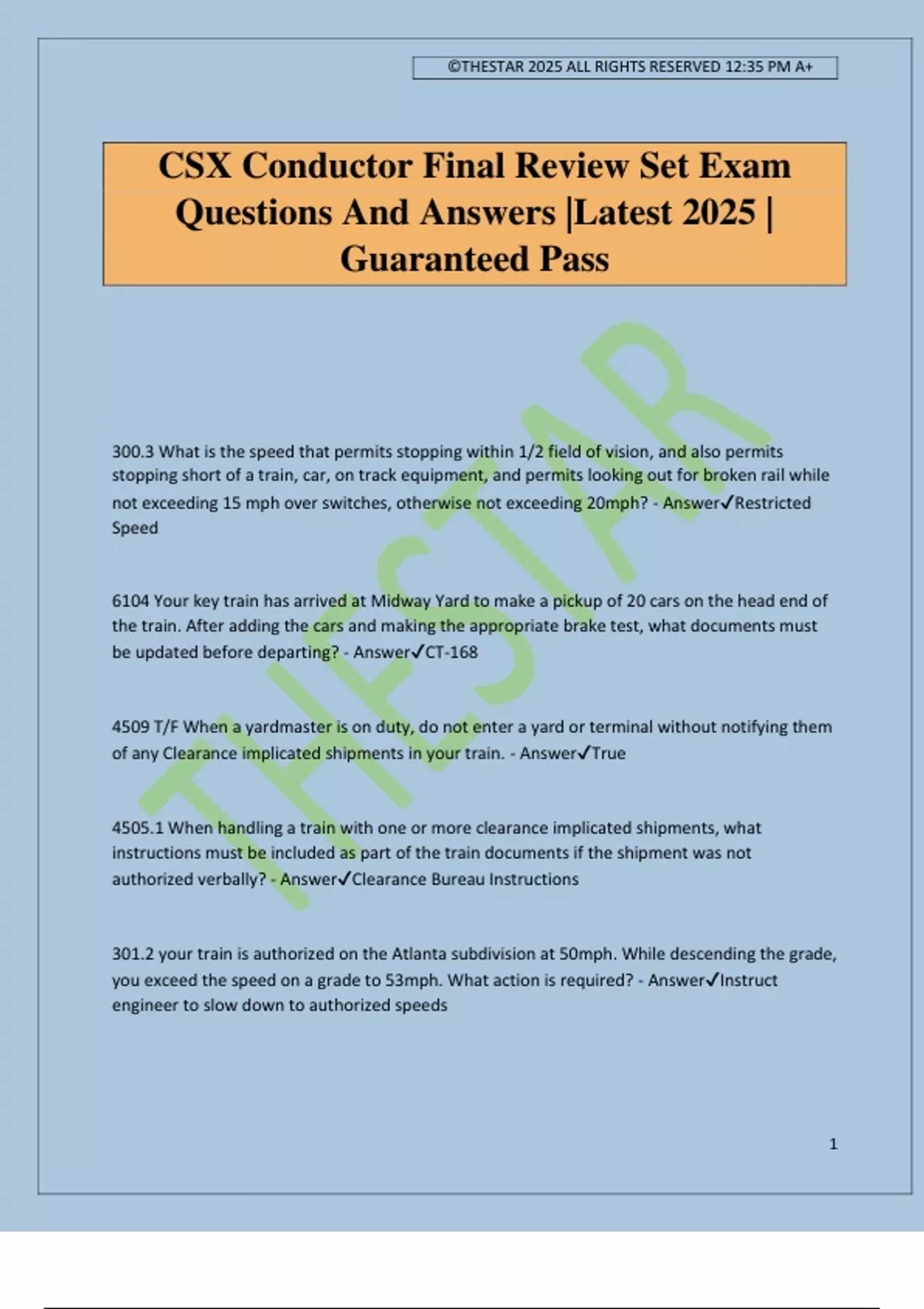 ©THESTAR 2025 ALL RIGHTS RESERVED 12:35 PM A+

CSX Conductor Final Review Set Exam Questions And Answers |Latest 2025 | Guaranteed Pass

THESTAR

300.3 What is the speed that permits stopping within 1/2 field of vision, and also permits stopping short of a train, car, on track equipment, and permits looking out for broken rail while not exceeding 15 mph over switches, otherwise not exceeding 20mph? - Answer✓Restricted Speed

6104 Your key train has arrived at Midway Yard to make a pickup of 20 cars on the head end of the train. After adding the cars and making the appropriate brake test, what documents must be updated before departing? - Answer✓CT-168

4509 T/F When a yardmaster is on duty, do not enter a yard or terminal without notifying them of any Clearance implicated shipments in your train. - Answer✓True

4505.1 When handling a train with one or more clearance implicated shipments, what instructions must be included as part of the train documents if the shipment was not authorized verbally? - Answer✓Clearance Bureau Instructions

301.2 your train is authorized on the Atlanta subdivision at 50mph. While descending the grade, you exceed the speed on a grade to 53mph. What action is required? - Answer✓Instruct engineer to slow down to authorized speeds

1